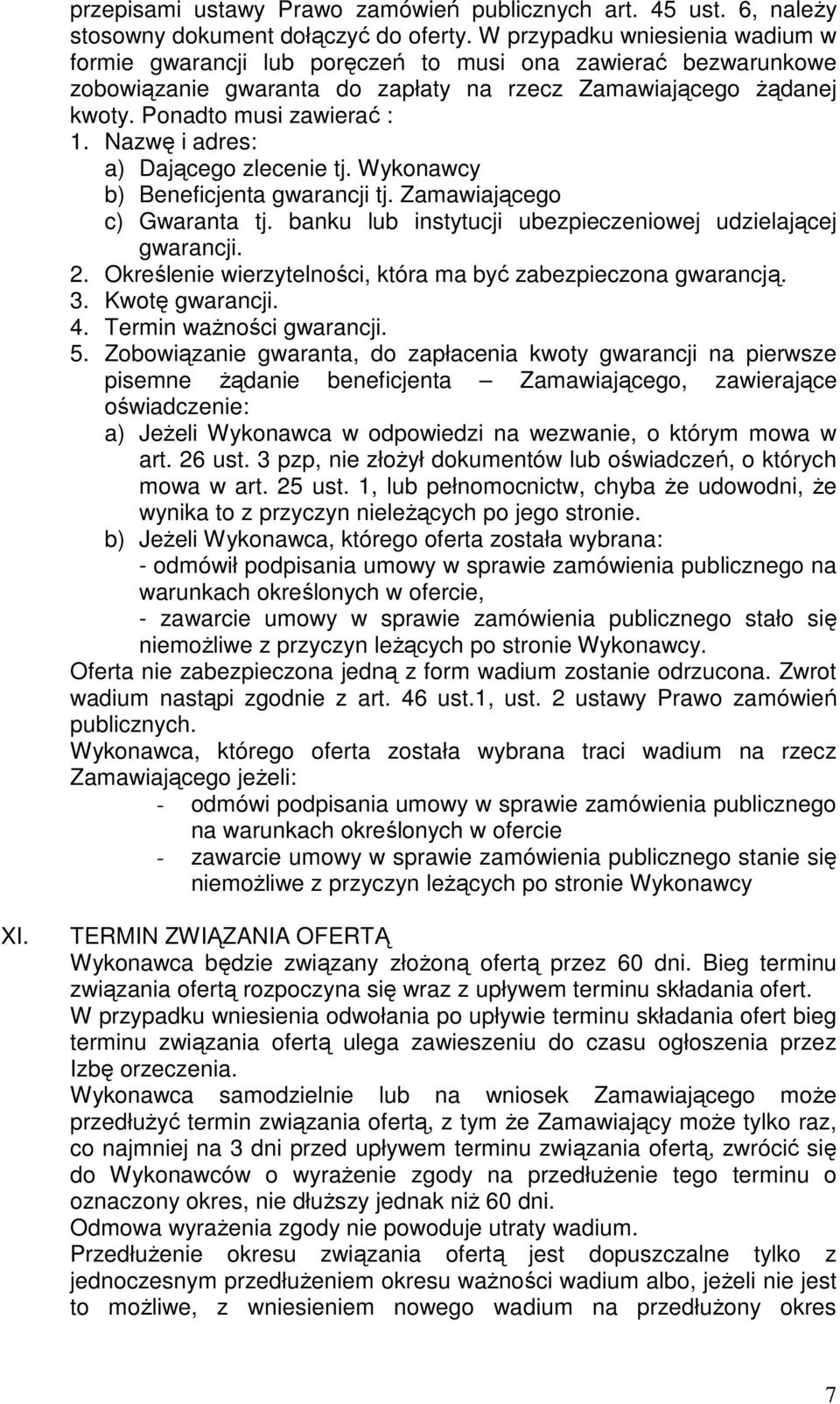 przepisami ustawy Prawo zamówień publicznych art. 45 ust. 6, należy stosowny dokument dołączyć do oferty. W przypadku wniesienia wadium w formie gwarancji lub poręczeń to musi ona zawierać bezwarunkowe zobowiązanie gwaranta do zapłaty na rzecz Zamawiającego żądanej kwoty. Ponadto musi zawierać :
1. Nazwę i adres:
a) Dającego zlecenie tj. Wykonawcy
b) Beneficjenta gwarancji tj. Zamawiającego
c) Gwaranta tj. banku lub instytucji ubezpieczeniowej udzielającej gwarancji.
2. Określenie wierzytelności, która ma być zabezpieczona gwarancją.
3. Kwotę gwarancji.
4. Termin ważności gwarancji.
5. Zobowiązanie gwaranta, do zapłacenia kwoty gwarancji na pierwsze pisemne żądanie beneficjenta – Zamawiającego, zawierające oświadczenie:
a) Jeżeli Wykonawca w odpowiedzi na wezwanie, o którym mowa w art. 26 ust. 3 pzp, nie złożył dokumentów lub oświadczeń, o których mowa w art. 25 ust. 1, lub pełnomocnictw, chyba że udowodni, że wynika to z przyczyn nieleżących po jego stronie.
b) Jeżeli Wykonawca, którego oferta została wybrana:
- odmówił podpisania umowy w sprawie zamówienia publicznego na warunkach określonych w ofercie,
- zawarcie umowy w sprawie zamówienia publicznego stało się niemożliwe z przyczyn leżących po stronie Wykonawcy.
Oferta nie zabezpieczona jedną z form wadium zostanie odrzucona. Zwrot wadium nastąpi zgodnie z art. 46 ust.1, ust. 2 ustawy Prawo zamówień publicznych.
Wykonawca, którego oferta została wybrana traci wadium na rzecz Zamawiającego jeżeli:
- odmówi podpisania umowy w sprawie zamówienia publicznego na warunkach określonych w ofercie
- zawarcie umowy w sprawie zamówienia publicznego stanie się niemożliwe z przyczyn leżących po stronie Wykonawcy

XI. TERMIN ZWIĄZANIA OFERTĄ
Wykonawca będzie związany złożoną ofertą przez 60 dni. Bieg terminu związania ofertą rozpoczyna się wraz z upływem terminu składania ofert.
W przypadku wniesienia odwołania po upływie terminu składania ofert bieg terminu związania ofertą ulega zawieszeniu do czasu ogłoszenia przez Izbę orzeczenia.
Wykonawca samodzielnie lub na wniosek Zamawiającego może przedłużyć termin związania ofertą, z tym że Zamawiający może tylko raz, co najmniej na 3 dni przed upływem terminu związania ofertą, zwrócić się do Wykonawców o wyrażenie zgody na przedłużenie tego terminu o oznaczony okres, nie dłuższy jednak niż 60 dni.
Odmowa wyrażenia zgody nie powoduje utraty wadium.
Przedłużenie okresu związania ofertą jest dopuszczalne tylko z jednoczesnym przedłużeniem okresu ważności wadium albo, jeżeli nie jest to możliwe, z wniesieniem nowego wadium na przedłużony okres

7